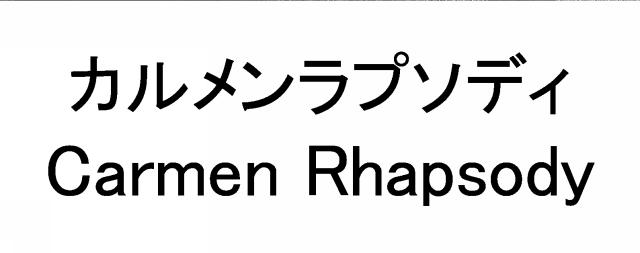 カルメンラプソディ
Carmen Rhapsody